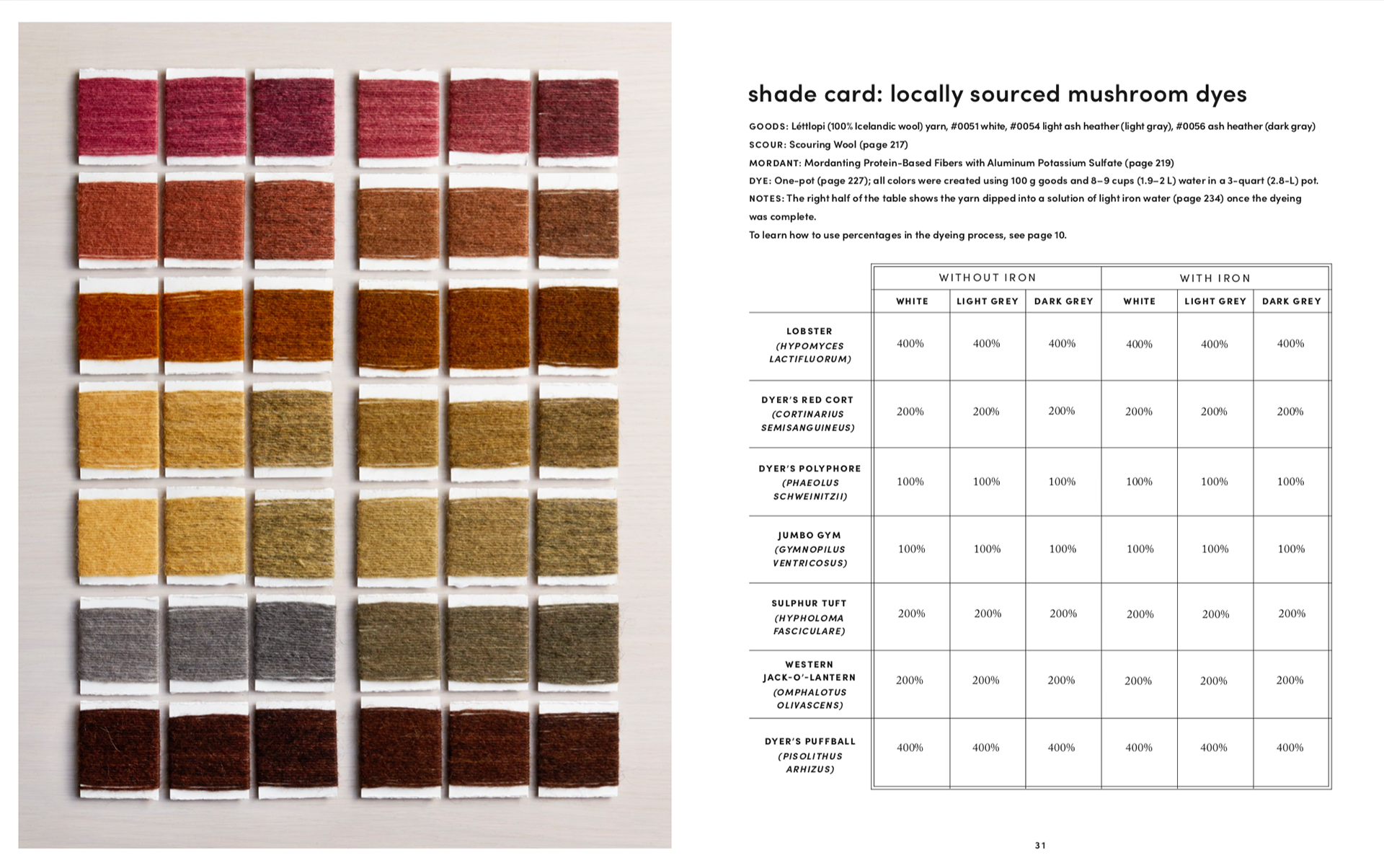 shade card: locally sourced mushroom dyes

GOODS: Léttlopi (100% Icelandic wool) yarn, #0051 white, #0054 light ash heather (light gray), #0056 ash heather (dark gray)

SCOUR: Scouring Wool (page 217)

MORDANT: Mordanting Protein-Based Fibers with Aluminum Potassium Sulfate (page 219)

DYE: One-pot (page 227); all colors were created using 100 g goods and 8–9 cups (1.9–2 L) water in a 3-quart (2.8-L) pot.

NOTES: The right half of the table shows the yarn dipped into a solution of light iron water (page 234) once the dyeing was complete.

To learn how to use percentages in the dyeing process, see page 10.

| | WITHOUT IRON | | | WITH IRON | | |
|---|---|---|---|---|---|---|
| | WHITE | LIGHT GREY | DARK GREY | WHITE | LIGHT GREY | DARK GREY |
| LOBSTER (HYPOMYCES LACTIFLUORUM) | 400% | 400% | 400% | 400% | 400% | 400% |
| DYER'S RED CORT (CORTINARIUS SEMISANGUINEUS) | 200% | 200% | 200% | 200% | 200% | 200% |
| DYER'S POLYPHORE (PHAEOLUS SCHWEINITZII) | 100% | 100% | 100% | 100% | 100% | 100% |
| JUMBO GYM (GYMNOPILUS VENTRICOSUS) | 100% | 100% | 100% | 100% | 100% | 100% |
| SULPHUR TUFT (HYPHOLOMA FASCICULARE) | 200% | 200% | 200% | 200% | 200% | 200% |
| WESTERN JACK-O'-LANTERN (OMPHALOTUS OLIVASCENS) | 200% | 200% | 200% | 200% | 200% | 200% |
| DYER'S PUFFBALL (PISOLITHUS ARHIZUS) | 400% | 400% | 400% | 400% | 400% | 400% |

31